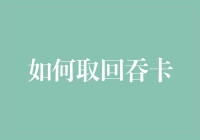 如何取回吞卡